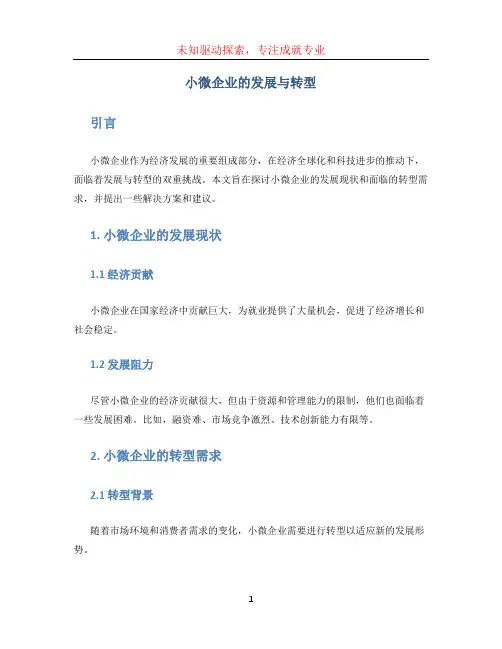 未知驱动探索，专注成就专业

小微企业的发展与转型

引言

小微企业作为经济发展的重要组成部分，在经济全球化和科技进步的推动下，面临着发展与转型的双重挑战。本文旨在探讨小微企业的发展现状和面临的转型需求，并提出一些解决方案和建议。

1. 小微企业的发展现状

1.1 经济贡献

小微企业在国家经济中贡献巨大，为就业提供了大量机会，促进了经济增长和社会稳定。

1.2 发展阻力

尽管小微企业的经济贡献很大，但由于资源和管理能力的限制，他们也面临着一些发展困难。比如，融资难、市场竞争激烈、技术创新能力有限等。

2. 小微企业的转型需求

2.1 转型背景

随着市场环境和消费者需求的变化，小微企业需要进行转型以适应新的发展形势。

1